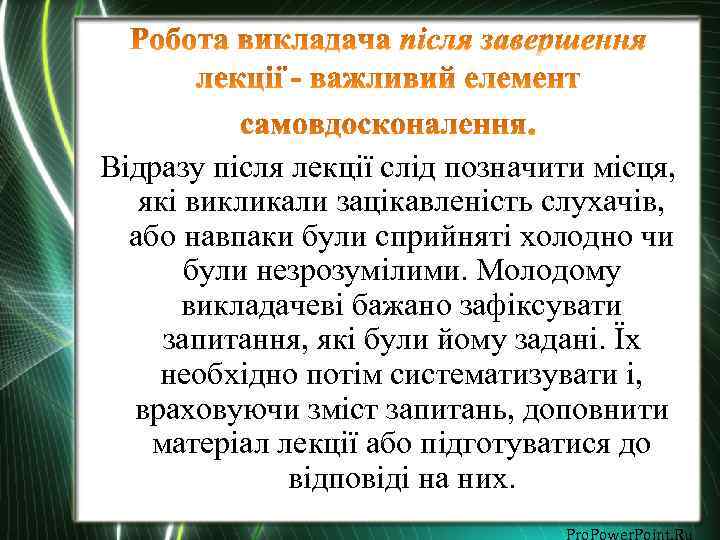 Робота викладача після завершення лекції - важливий елемент самовдосконалення.

Відразу після лекції слід позначити місця, які викликали зацікавленість слухачів, або навпаки були сприйняті холодно чи були незрозумілими. Молодому викладачеві бажано зафіксувати запитання, які були йому задані. Їх необхідно потім систематизувати і, враховуючи зміст запитань, доповнити матеріал лекції або підготуватися до відповіді на них.

ProPowerPoint.Ru